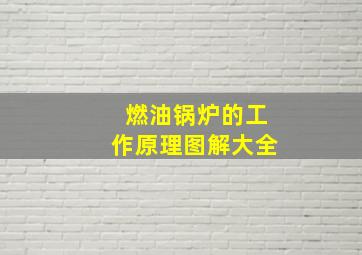 燃油锅炉的工作原理图解大全